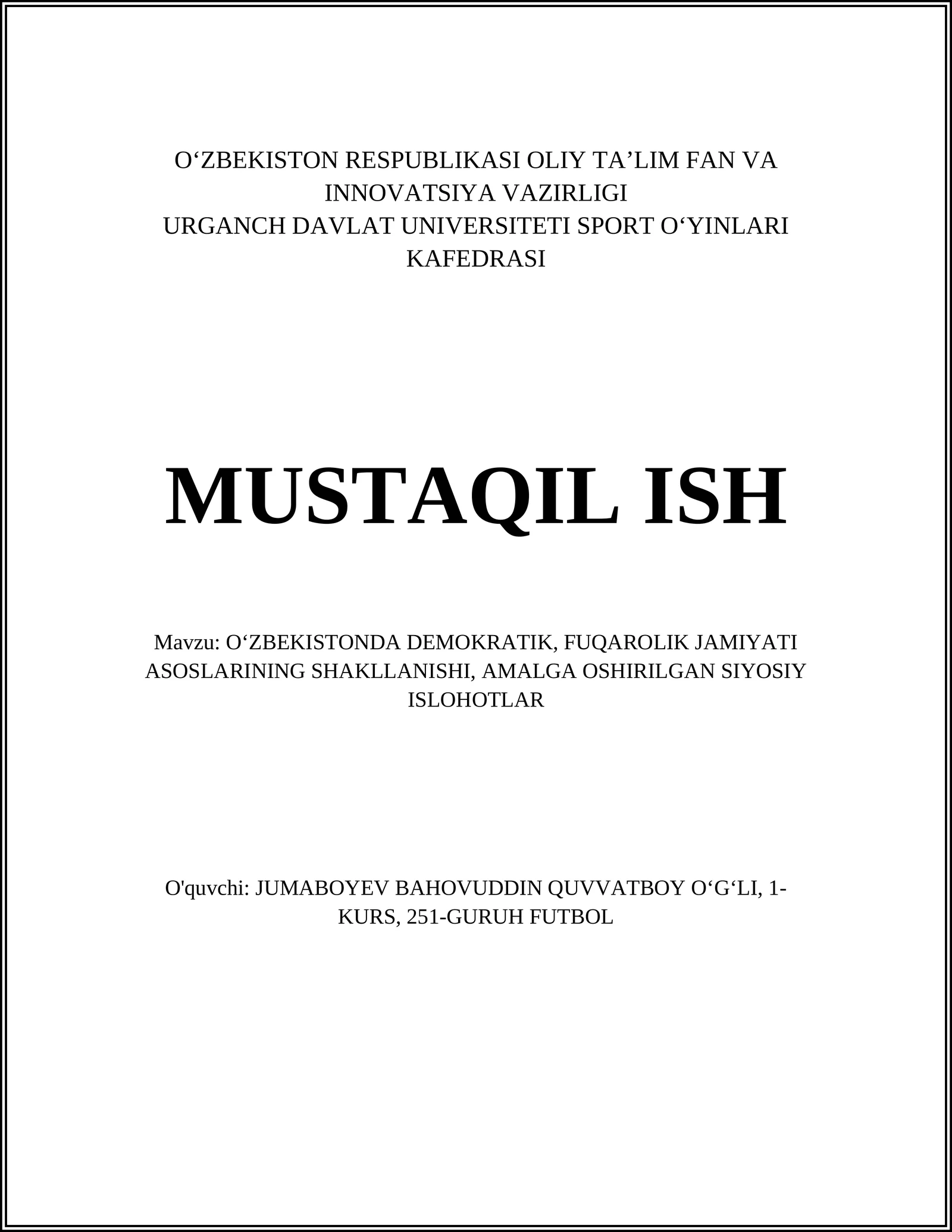 O‘ZBEKISTON RESPUBLIKASI OLIY TA’LIM FAN VA INNOVATSIYA VAZIRLIGI
URGANCH DAVLAT UNIVERSITETI SPORT O‘YINLARI KAFEDRASI

MUSTAQIL ISH

Mavzu: O‘ZBEKISTONDA DEMOKRATIK, FUQAROLIK JAMIYATI ASOSLARINING SHAKLLANISHI, AMALGA OSHIRILGAN SIYOSIY ISLOHOTLAR

O'quvchi: JUMABOYEV BAHOVUDDIN QUVVATBOY O‘G‘LI, 1-KURS, 251-GURUH FUTBOL